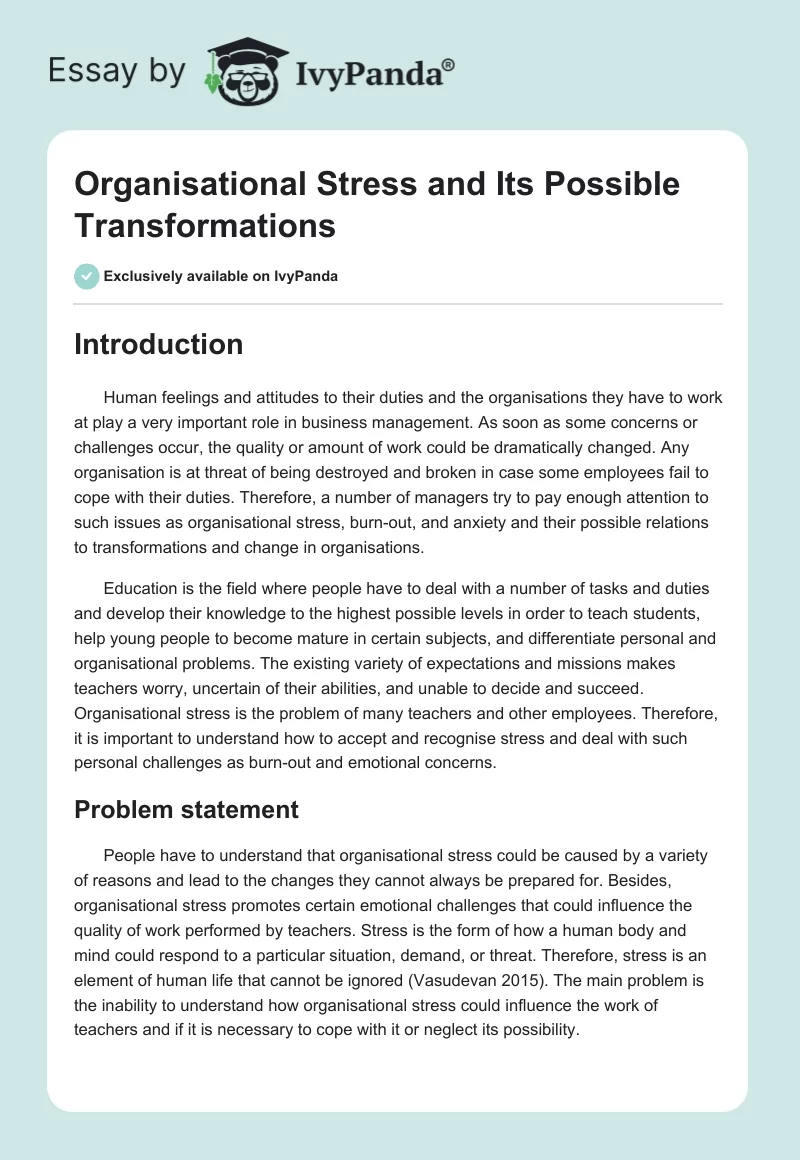 Essay by IvyPanda®

Organisational Stress and Its Possible Transformations

Exclusively available on IvyPanda

Introduction

Human feelings and attitudes to their duties and the organisations they have to work at play a very important role in business management. As soon as some concerns or challenges occur, the quality or amount of work could be dramatically changed. Any organisation is at threat of being destroyed and broken in case some employees fail to cope with their duties. Therefore, a number of managers try to pay enough attention to such issues as organisational stress, burn-out, and anxiety and their possible relations to transformations and change in organisations.

Education is the field where people have to deal with a number of tasks and duties and develop their knowledge to the highest possible levels in order to teach students, help young people to become mature in certain subjects, and differentiate personal and organisational problems. The existing variety of expectations and missions makes teachers worry, uncertain of their abilities, and unable to decide and succeed. Organisational stress is the problem of many teachers and other employees. Therefore, it is important to understand how to accept and recognise stress and deal with such personal challenges as burn-out and emotional concerns.

Problem statement

People have to understand that organisational stress could be caused by a variety of reasons and lead to the changes they cannot always be prepared for. Besides, organisational stress promotes certain emotional challenges that could influence the quality of work performed by teachers. Stress is the form of how a human body and mind could respond to a particular situation, demand, or threat. Therefore, stress is an element of human life that cannot be ignored (Vasudevan 2015). The main problem is the inability to understand how organisational stress could influence the work of teachers and if it is necessary to cope with it or neglect its possibility.